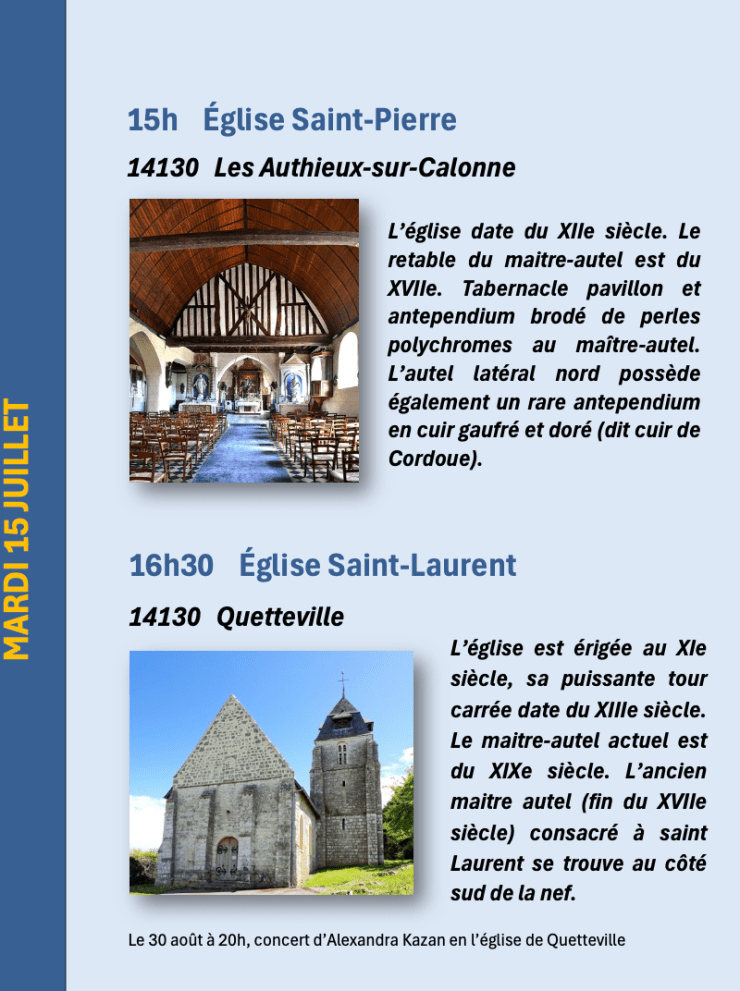 MARDI 15 JUILLET

15h Église Saint-Pierre

14130 Les Authieux-sur-Calonne

L'église date du XIIe siècle. Le retable du maitre-autel est du XVIIe. Tabernacle pavillon et antependium brodé de perles polychromes au maître-autel. L'autel latéral nord possède également un rare antependium en cuir gaufré et doré (dit cuir de Cordoue).

16h30 Église Saint-Laurent

14130 Quetteville

L'église est érigée au XIe siècle, sa puissante tour carrée date du XIIIe siècle. Le maitre-autel actuel est du XIXe siècle. L'ancien maitre autel (fin du XVIIe siècle) consacré à saint Laurent se trouve au côté sud de la nef.

Le 30 août à 20h, concert d'Alexandra Kazan en l'église de Quetteville